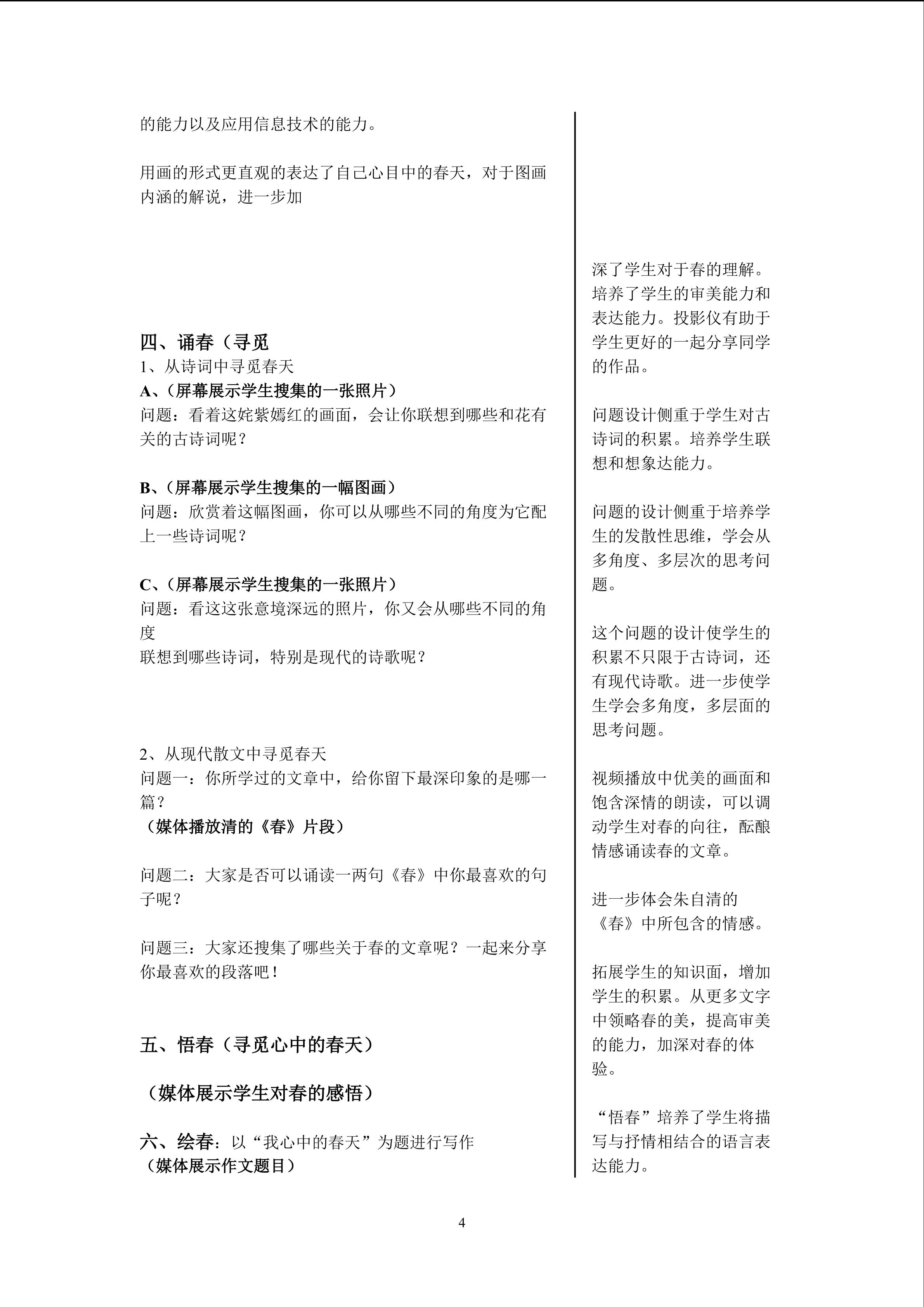 的能力以及应用信息技术的能力。

用画的形式更直观的表达了自己心目中的春天，对于图画内涵的解说，进一步加

四、诵春（寻觅
1、从诗词中寻觅春天
A、（屏幕展示学生搜集的一张照片）
问题：看着这姹紫嫣红的画面，会让你联想到哪些和花有关的古诗词呢？

B、（屏幕展示学生搜集的一幅图画）
问题：欣赏着这幅图画，你可以从哪些不同的角度为它配上一些诗词呢？

C、（屏幕展示学生搜集的一张照片）
问题：看这这张意境深远的照片，你又会从哪些不同的角度
联想到哪些诗词，特别是现代的诗歌呢？

2、从现代散文中寻觅春天
问题一：你所学过的文章中，给你留下最深印象的是哪一篇？
（媒体播放清的《春》片段）

问题二：大家是否可以诵读一两句《春》中你最喜欢的句子呢？

问题三：大家还搜集了哪些关于春的文章呢？一起来分享你最喜欢的段落吧！

五、悟春（寻觅心中的春天）

（媒体展示学生对春的感悟）

六、绘春：以“我心中的春天”为题进行写作
（媒体展示作文题目）

深了学生对于春的理解。培养了学生的审美能力和表达能力。投影仪有助于学生更好的一起分享同学的作品。

问题设计侧重于学生对古诗词的积累。培养学生联想和想象达能力。

问题的设计侧重于培养学生的发散性思维，学会从多角度、多层次的思考问题。

这个问题的设计使学生的积累不只限于古诗词，还有现代诗歌。进一步使学生学会多角度，多层面的思考问题。

视频播放中优美的画面和饱含深情的朗读，可以调动学生对春的向往，酝酿情感诵读春的文章。

进一步体会朱自清的《春》中所包含的情感。

拓展学生的知识面，增加学生的积累。从更多文字中领略春的美，提高审美的能力，加深对春的体验。

“悟春”培养了学生将描写与抒情相结合的语言表达能力。

4